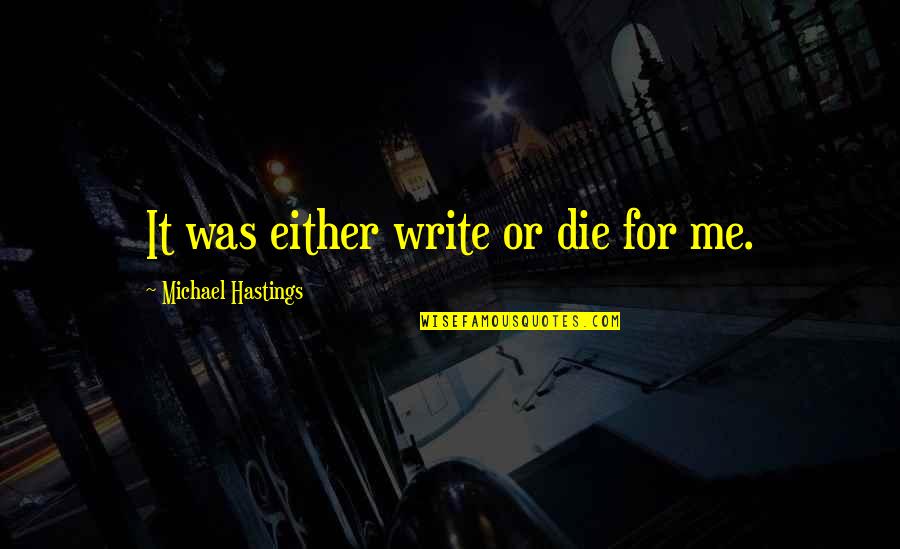 It was either write or die for me.

~ Michael Hastings

WISEFAMOUSQUOTES.COM